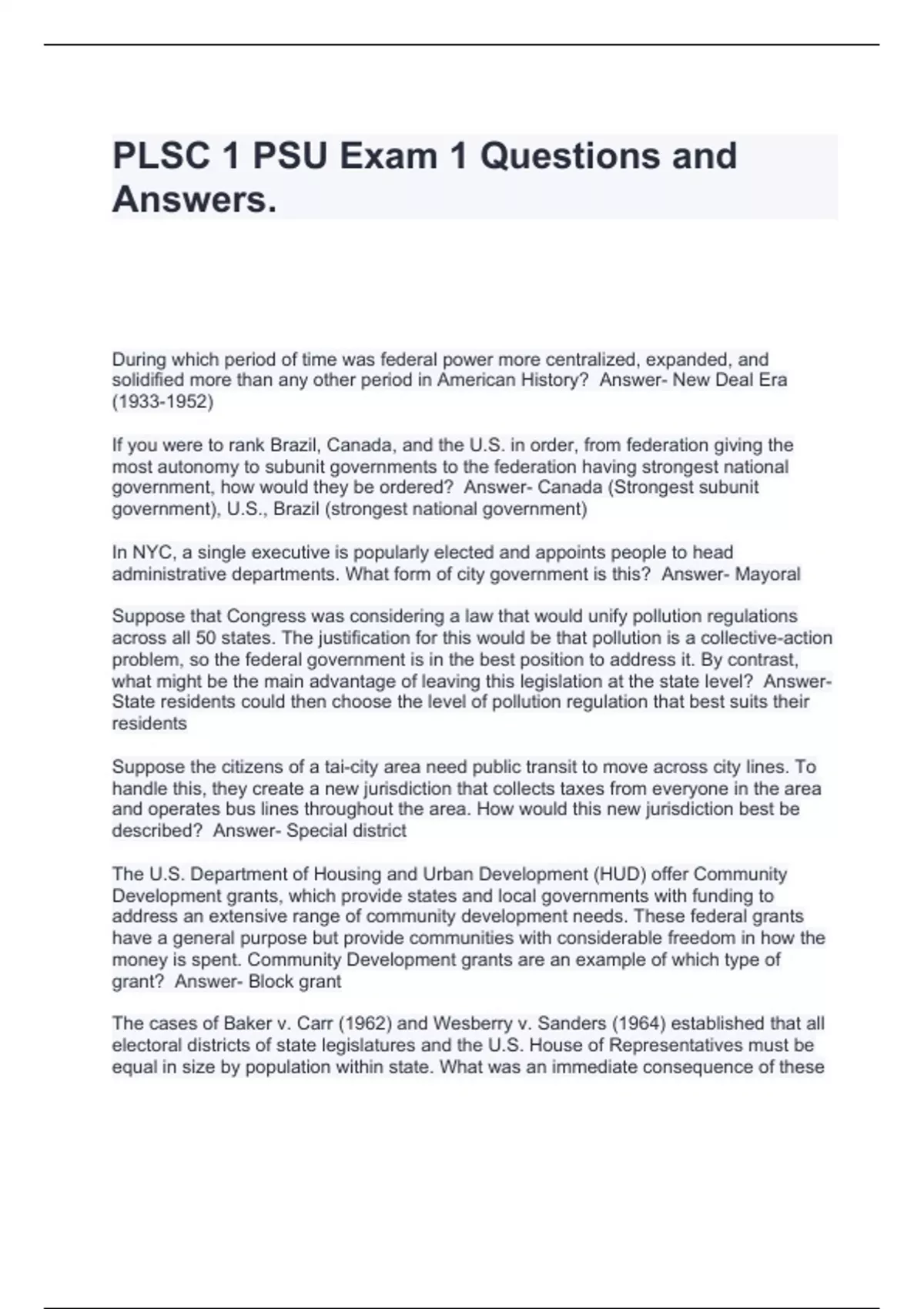 PLSC 1 PSU Exam 1 Questions and Answers.

During which period of time was federal power more centralized, expanded, and solidified more than any other period in American History? Answer- New Deal Era (1933-1952)

If you were to rank Brazil, Canada, and the U.S. in order, from federation giving the most autonomy to subunit governments to the federation having strongest national government, how would they be ordered? Answer- Canada (Strongest subunit government), U.S., Brazil (strongest national government)

In NYC, a single executive is popularly elected and appoints people to head administrative departments. What form of city government is this? Answer- Mayoral

Suppose that Congress was considering a law that would unify pollution regulations across all 50 states. The justification for this would be that pollution is a collective-action problem, so the federal government is in the best position to address it. By contrast, what might be the main advantage of leaving this legislation at the state level? Answer- State residents could then choose the level of pollution regulation that best suits their residents

Suppose the citizens of a tai-city area need public transit to move across city lines. To handle this, they create a new jurisdiction that collects taxes from everyone in the area and operates bus lines throughout the area. How would this new jurisdiction best be described? Answer- Special district

The U.S. Department of Housing and Urban Development (HUD) offer Community Development grants, which provide states and local governments with funding to address an extensive range of community development needs. These federal grants have a general purpose but provide communities with considerable freedom in how the money is spent. Community Development grants are an example of which type of grant? Answer- Block grant

The cases of Baker v. Carr (1962) and Wesberry v. Sanders (1964) established that all electoral districts of state legislatures and the U.S. House of Representatives must be equal in size by population within state. What was an immediate consequence of these